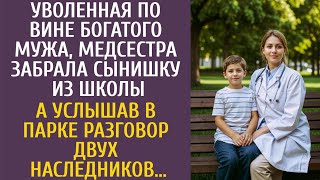 УВОЛЕННАЯ ПО ВИНЕ БОГАТОГО МУЖА, МЕДСЕСТРА ЗАБРАЛА СЫНИШКУ ИЗ ШКОЛЫ

А УСЛЫШАВ В ПАРКЕ РАЗГОВОР ДВУХ НАСЛЕДНИКОВ...